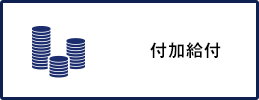 付加給付